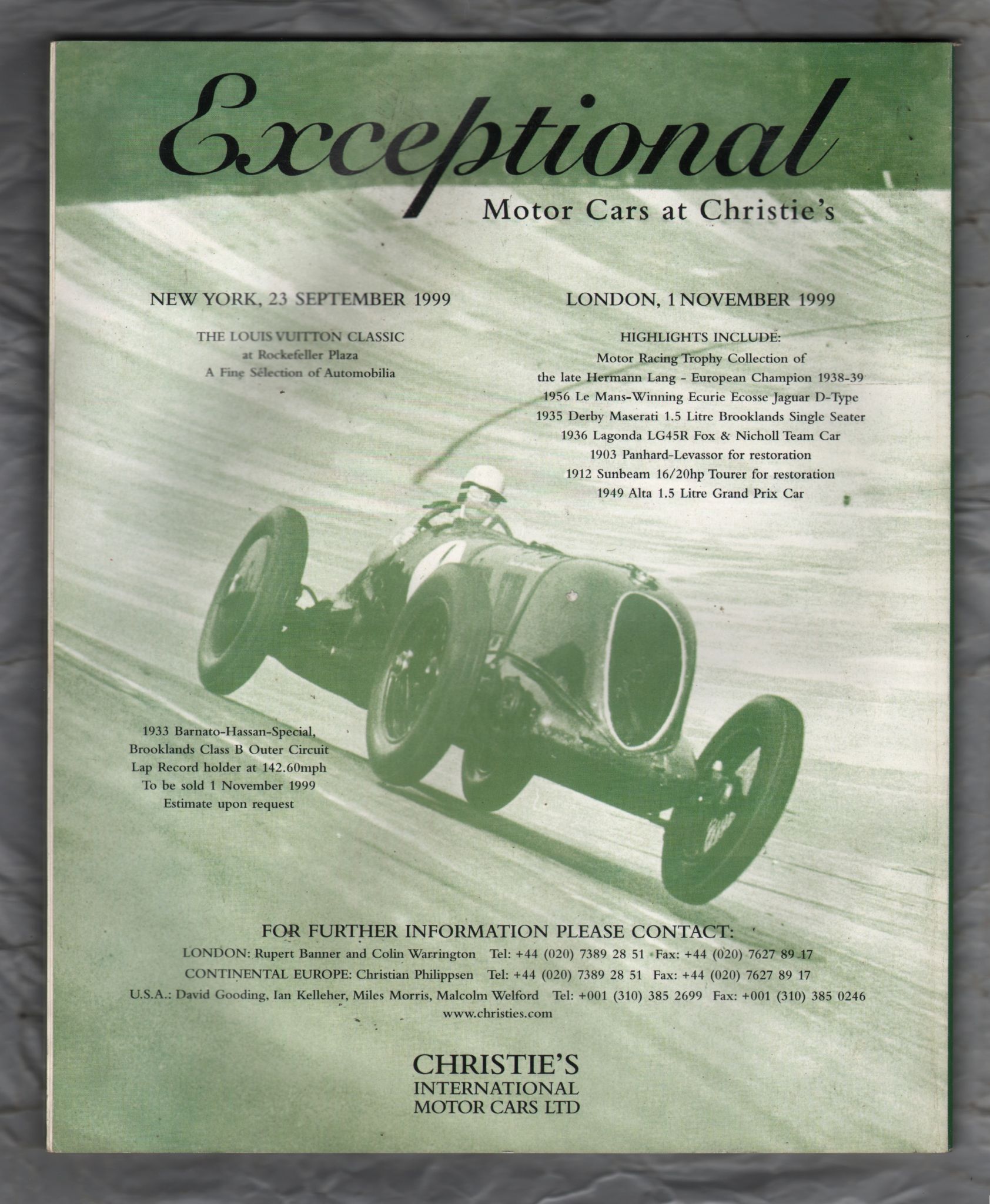 Exceptional

Motor Cars at Christie's

NEW YORK, 23 SEPTEMBER 1999

THE LOUIS VUITTON CLASSIC
at Rockefeller Plaza
A Fine Selection of Automobilia

LONDON, 1 NOVEMBER 1999

HIGHLIGHTS INCLUDE:
Motor Racing Trophy Collection of
the late Hermann Lang - European Champion 1938-39
1956 Le Mans-Winning Ecurie Ecosse Jaguar D-Type
1935 Derby Maserati 1.5 Litre Brooklands Single Seater
1936 Lagonda LG45R Fox & Nicholl Team Car
1903 Panhard-Levassor for restoration
1912 Sunbeam 16/20hp Tourer for restoration
1949 Alta 1.5 Litre Grand Prix Car

1933 Barnato-Hassan-Special,
Brooklands Class B Outer Circuit
Lap Record holder at 142.60mph
To be sold 1 November 1999
Estimate upon request

FOR FURTHER INFORMATION PLEASE CONTACT:
LONDON: Rupert Banner and Colin Warrington Tel: +44 (020) 7389 28 51 Fax: +44 (020) 7627 89 17
CONTINENTAL EUROPE: Christian Philippsen Tel: +44 (020) 7389 28 51 Fax: +44 (020) 7627 89 17
U.S.A.: David Gooding, Ian Kelleher, Miles Morris, Malcolm Welford Tel: +001 (310) 385 2699 Fax: +001 (310) 385 0246
www.christies.com

CHRISTIE'S
INTERNATIONAL
MOTOR CARS LTD